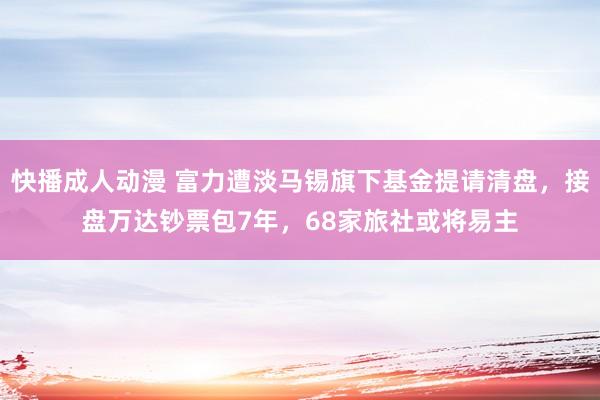 快播成人动漫 富力遭淡马锡旗下基金提请清盘，接盘万达钞票包7年，68家旅社或将易主